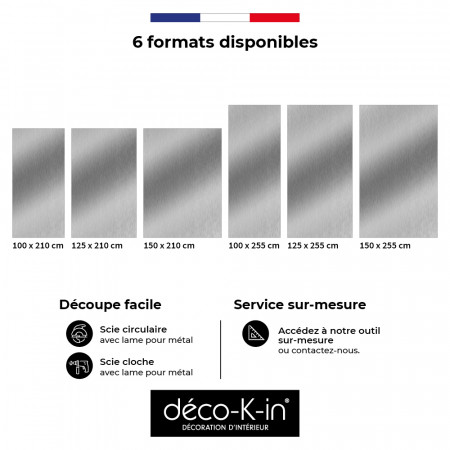 6 formats disponibles

100 x 210 cm
125 x 210 cm
150 x 210 cm
100 x 255 cm
125 x 255 cm
150 x 255 cm

Découpe facile

Scie circulaire
avec lame pour métal

Scie cloche
avec lame pour métal

Service sur-mesure

Accédez à notre outil sur-mesure
ou contactez-nous.

déco-K-in®
DÉCORATION D'INTÉRIEUR